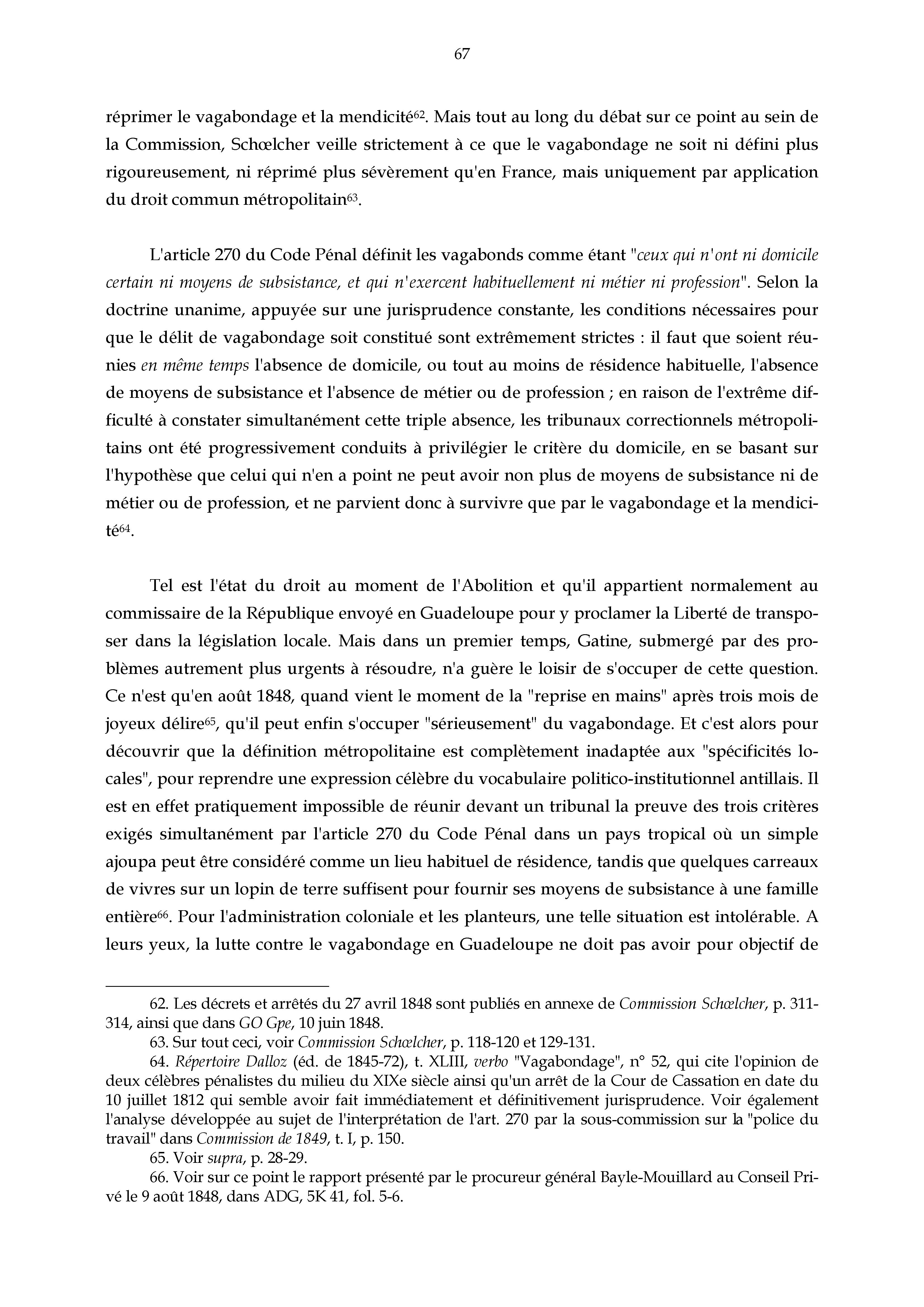 67

réprimer le vagabondage et la mendicité$^{62}$. Mais tout au long du débat sur ce point au sein de la Commission, Schœlcher veille strictement à ce que le vagabondage ne soit ni défini plus rigoureusement, ni réprimé plus sévèrement qu'en France, mais uniquement par application du droit commun métropolitain$^{63}$.

L'article 270 du Code Pénal définit les vagabonds comme étant "ceux qui n'ont ni domicile certain ni moyens de subsistance, et qui n'exercent habituellement ni métier ni profession". Selon la doctrine unanime, appuyée sur une jurisprudence constante, les conditions nécessaires pour que le délit de vagabondage soit constitué sont extrêmement strictes : il faut que soient réunies en même temps l'absence de domicile, ou tout au moins de résidence habituelle, l'absence de moyens de subsistance et l'absence de métier ou de profession ; en raison de l'extrême difficulté à constater simultanément cette triple absence, les tribunaux correctionnels métropolitains ont été progressivement conduits à privilégier le critère du domicile, en se basant sur l'hypothèse que celui qui n'en a point ne peut avoir non plus de moyens de subsistance ni de métier ou de profession, et ne parvient donc à survivre que par le vagabondage et la mendicité$^{64}$.

Tel est l'état du droit au moment de l'Abolition et qu'il appartient normalement au commissaire de la République envoyé en Guadeloupe pour y proclamer la Liberté de transposer dans la législation locale. Mais dans un premier temps, Gatine, submergé par des problèmes autrement plus urgents à résoudre, n'a guère le loisir de s'occuper de cette question. Ce n'est qu'en août 1848, quand vient le moment de la "reprise en mains" après trois mois de joyeux délire$^{65}$, qu'il peut enfin s'occuper "sérieusement" du vagabondage. Et c'est alors pour découvrir que la définition métropolitaine est complètement inadaptée aux "spécificités locales", pour reprendre une expression célèbre du vocabulaire politico-institutionnel antillais. Il est en effet pratiquement impossible de réunir devant un tribunal la preuve des trois critères exigés simultanément par l'article 270 du Code Pénal dans un pays tropical où un simple ajoupa peut être considéré comme un lieu habituel de résidence, tandis que quelques carreaux de vivres sur un lopin de terre suffisent pour fournir ses moyens de subsistance à une famille entière$^{66}$. Pour l'administration coloniale et les planteurs, une telle situation est intolérable. A leurs yeux, la lutte contre le vagabondage en Guadeloupe ne doit pas avoir pour objectif de

62. Les décrets et arrêtés du 27 avril 1848 sont publiés en annexe de Commission Schœlcher, p. 311-314, ainsi que dans GO Gpe, 10 juin 1848.
63. Sur tout ceci, voir Commission Schœlcher, p. 118-120 et 129-131.
64. Répertoire Dalloz (éd. de 1845-72), t. XLIII, verbo "Vagabondage", n° 52, qui cite l'opinion de deux célèbres pénalistes du milieu du XIXe siècle ainsi qu'un arrêt de la Cour de Cassation en date du 10 juillet 1812 qui semble avoir fait immédiatement et définitivement jurisprudence. Voir également l'analyse développée au sujet de l'interprétation de l'art. 270 par la sous-commission sur la "police du travail" dans Commission de 1849, t. I, p. 150.
65. Voir supra, p. 28-29.
66. Voir sur ce point le rapport présenté par le procureur général Bayle-Mouillard au Conseil Privé le 9 août 1848, dans ADG, 5K 41, fol. 5-6.